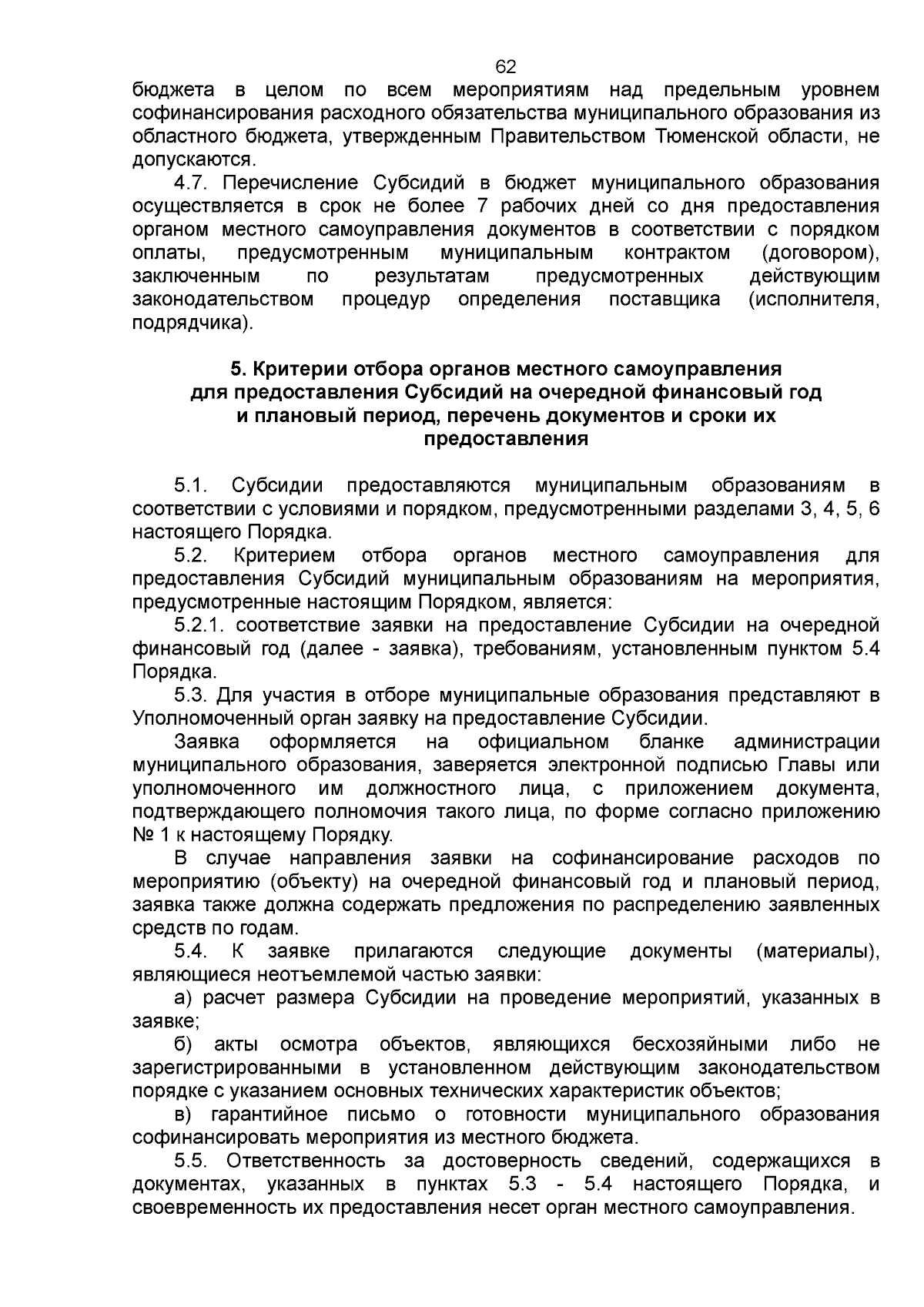 62

бюджета в целом по всем мероприятиям над предельным уровнем софинансирования расходного обязательства муниципального образования из областного бюджета, утвержденным Правительством Тюменской области, не допускаются.

4.7. Перечисление Субсидий в бюджет муниципального образования осуществляется в срок не более 7 рабочих дней со дня предоставления органом местного самоуправления документов в соответствии с порядком оплаты, предусмотренным муниципальным контрактом (договором), заключенным по результатам предусмотренных действующим законодательством процедур определения поставщика (исполнителя, подрядчика).

5. Критерии отбора органов местного самоуправления
для предоставления Субсидий на очередной финансовый год
и плановый период, перечень документов и сроки их
предоставления

5.1. Субсидии предоставляются муниципальным образованиям в соответствии с условиями и порядком, предусмотренными разделами 3, 4, 5, 6 настоящего Порядка.

5.2. Критерием отбора органов местного самоуправления для предоставления Субсидий муниципальным образованиям на мероприятия, предусмотренные настоящим Порядком, является:

5.2.1. соответствие заявки на предоставление Субсидии на очередной финансовый год (далее - заявка), требованиям, установленным пунктом 5.4 Порядка.

5.3. Для участия в отборе муниципальные образования представляют в Уполномоченный орган заявку на предоставление Субсидии.

Заявка оформляется на официальном бланке администрации муниципального образования, заверяется электронной подписью Главы или уполномоченного им должностного лица, с приложением документа, подтверждающего полномочия такого лица, по форме согласно приложению № 1 к настоящему Порядку.

В случае направления заявки на софинансирование расходов по мероприятию (объекту) на очередной финансовый год и плановый период, заявка также должна содержать предложения по распределению заявленных средств по годам.

5.4. К заявке прилагаются следующие документы (материалы), являющиеся неотъемлемой частью заявки:

а) расчет размера Субсидии на проведение мероприятий, указанных в заявке;

б) акты осмотра объектов, являющихся бесхозяйными либо не зарегистрированными в установленном действующим законодательством порядке с указанием основных технических характеристик объектов;

в) гарантийное письмо о готовности муниципального образования софинансировать мероприятия из местного бюджета.

5.5. Ответственность за достоверность сведений, содержащихся в документах, указанных в пунктах 5.3 - 5.4 настоящего Порядка, и своевременность их предоставления несет орган местного самоуправления.